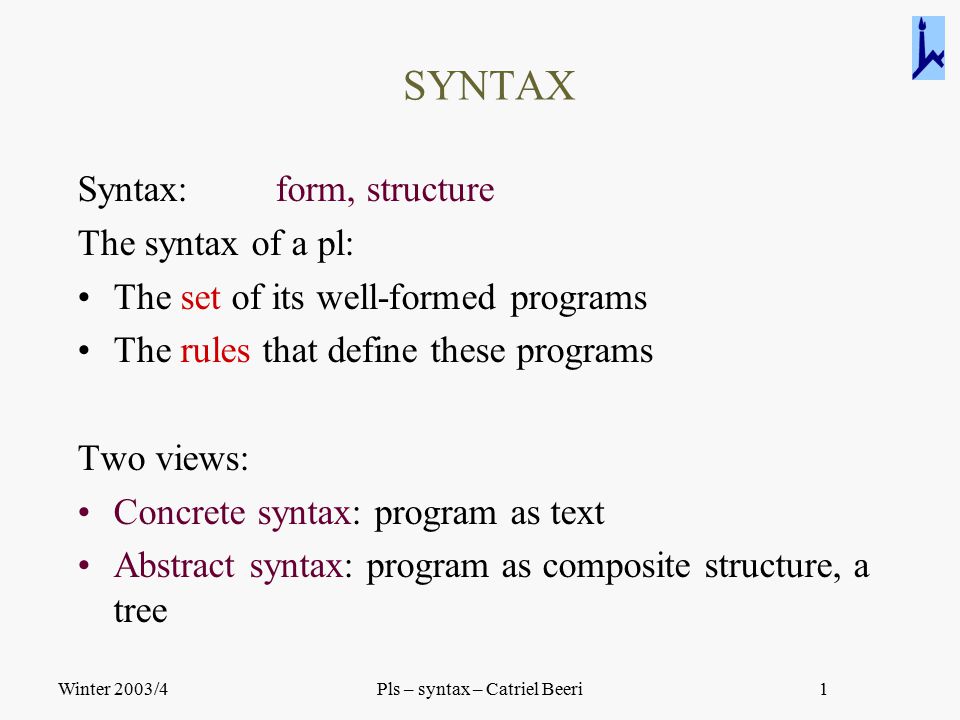 SYNTAX

Syntax: form, structure

The syntax of a pl:

• The set of its well-formed programs
• The rules that define these programs

Two views:

• Concrete syntax: program as text
• Abstract syntax: program as composite structure, a tree

Winter 2003/4 Pls – syntax – Catriel Beeri 1